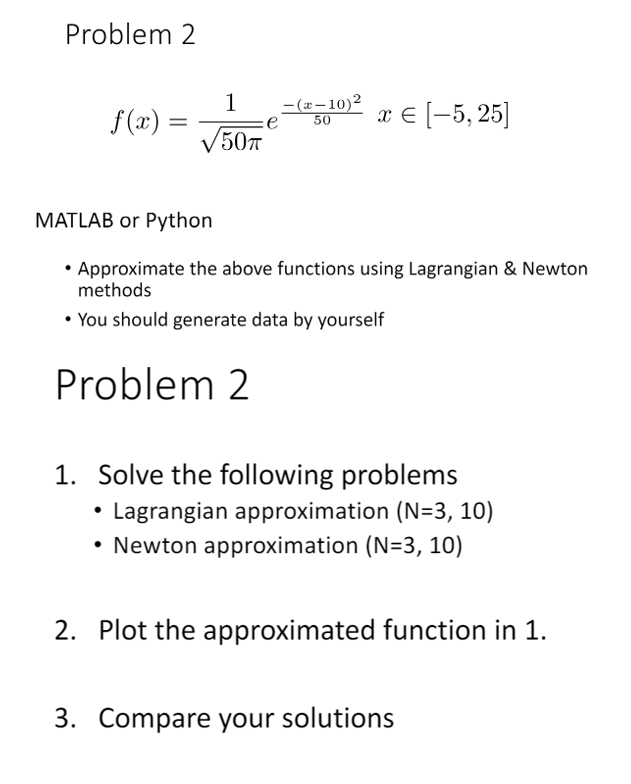 Problem 2

$f(x) = \frac{1}{\sqrt{50\pi}} e^{\frac{-(x-10)^2}{50}} \quad x \in [-5, 25]$

MATLAB or Python

• Approximate the above functions using Lagrangian & Newton methods
• You should generate data by yourself

Problem 2

1. Solve the following problems
• Lagrangian approximation (N=3, 10)
• Newton approximation (N=3, 10)

2. Plot the approximated function in 1.

3. Compare your solutions